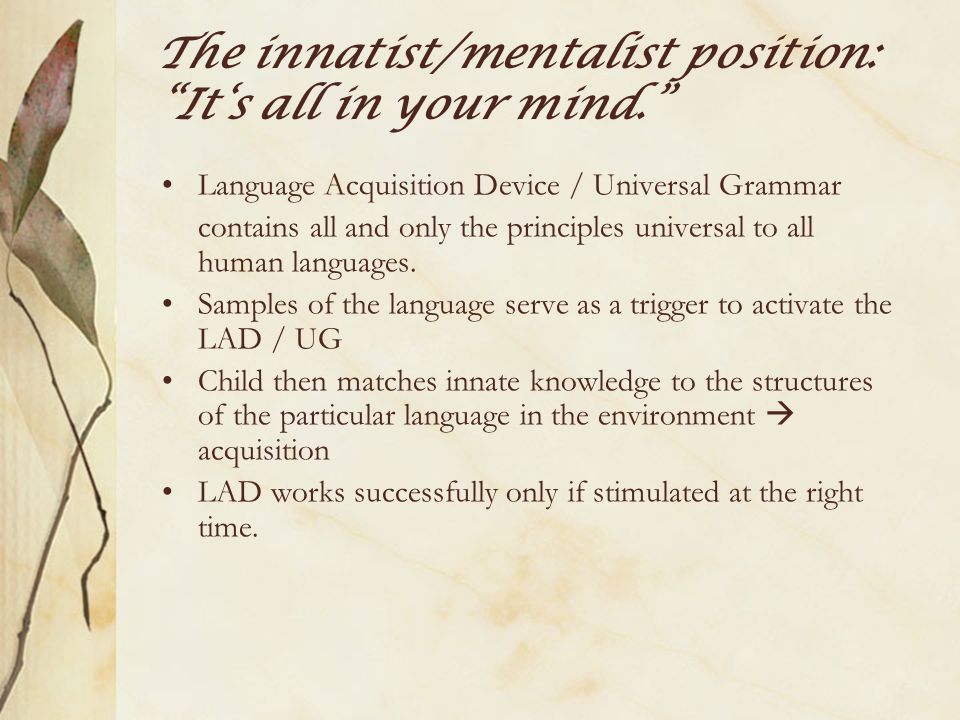 The innatist/mentalist position: "It's all in your mind."

• Language Acquisition Device / Universal Grammar contains all and only the principles universal to all human languages.
• Samples of the language serve as a trigger to activate the LAD / UG
• Child then matches innate knowledge to the structures of the particular language in the environment → acquisition
• LAD works successfully only if stimulated at the right time.